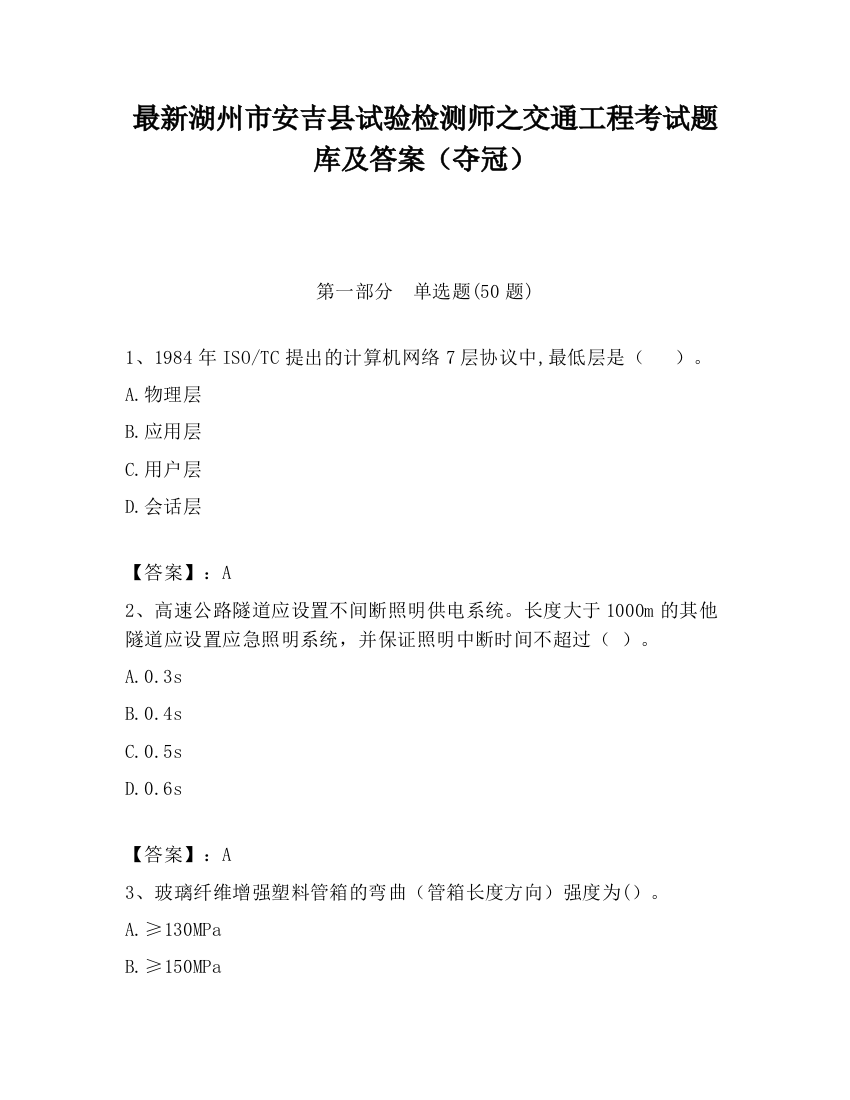 最新湖州市安吉县试验检测师之交通工程考试题库及答案（夺冠）

第一部分　单选题(50 题)

1、1984 年 ISO/TC 提出的计算机网络 7 层协议中,最低层是（　　）。

A.物理层

B.应用层

C.用户层

D.会话层

【答案】：A

2、高速公路隧道应设置不间断照明供电系统。长度大于 1000m 的其他隧道应设置应急照明系统，并保证照明中断时间不超过（ ）。

A.0.3s

B.0.4s

C.0.5s

D.0.6s

【答案】：A

3、玻璃纤维增强塑料管箱的弯曲（管箱长度方向）强度为()。

A.≥130MPa

B.≥150MPa